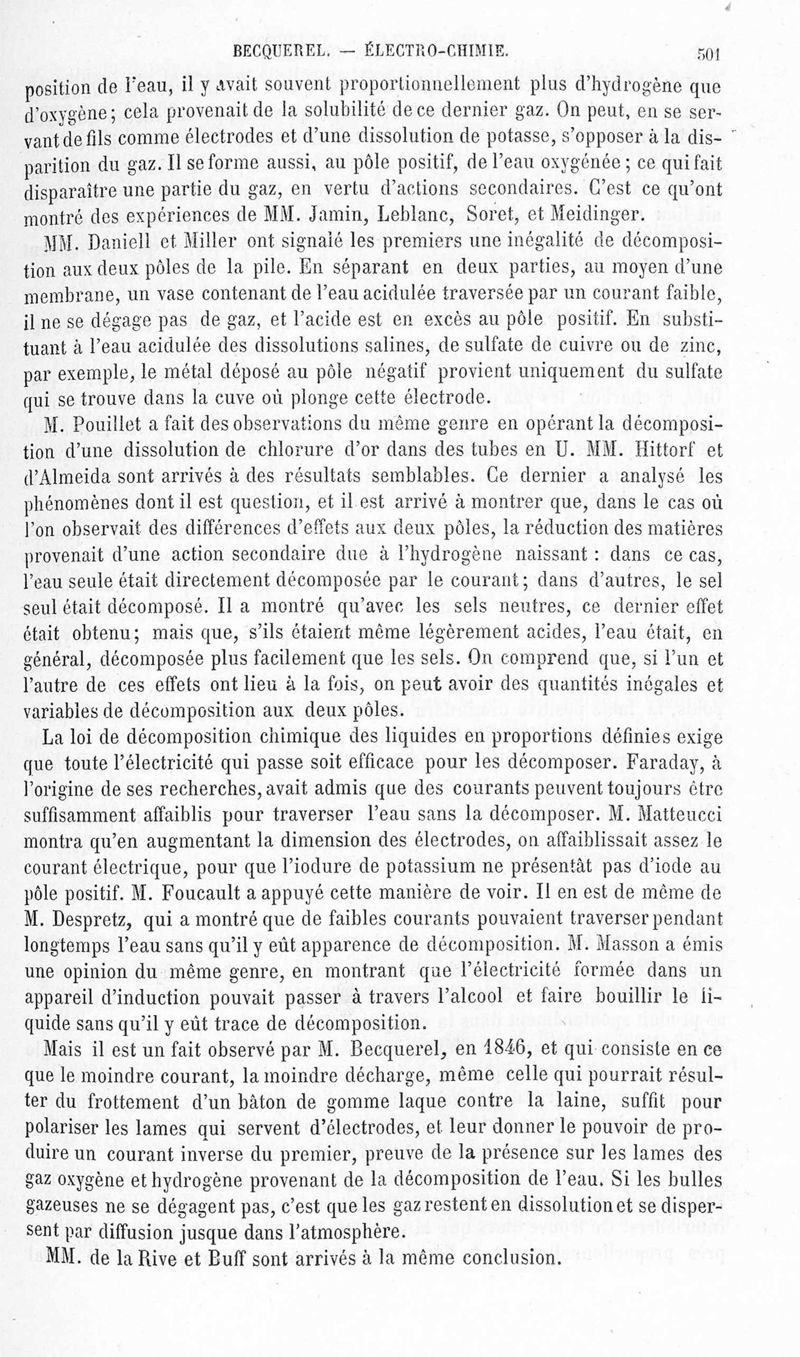 BECQUEREL. — ÉLECTRO-CHIMIE. 501

position de l'eau, il y avait souvent proportionnellement plus d'hydrogène que d'oxygène; cela provenait de la solubilité de ce dernier gaz. On peut, en se servant de fils comme électrodes et d'une dissolution de potasse, s'opposer à la disparition du gaz. Il se forme aussi, au pôle positif, de l'eau oxygénée; ce qui fait disparaître une partie du gaz, en vertu d'actions secondaires. C'est ce qu'ont montré des expériences de MM. Jamin, Leblanc, Soret, et Meidinger.

MM. Daniell et Miller ont signalé les premiers une inégalité de décomposition aux deux pôles de la pile. En séparant en deux parties, au moyen d'une membrane, un vase contenant de l'eau acidulée traversée par un courant faible, il ne se dégage pas de gaz, et l'acide est en excès au pôle positif. En substituant à l'eau acidulée des dissolutions salines, de sulfate de cuivre ou de zinc, par exemple, le métal déposé au pôle négatif provient uniquement du sulfate qui se trouve dans la cuve où plonge cette électrode.

M. Pouillet a fait des observations du même genre en opérant la décomposition d'une dissolution de chlorure d'or dans des tubes en U. MM. Hittorf et d'Almeida sont arrivés à des résultats semblables. Ce dernier a analysé les phénomènes dont il est question, et il est arrivé à montrer que, dans le cas où l'on observait des différences d'effets aux deux pôles, la réduction des matières provenait d'une action secondaire due à l'hydrogène naissant : dans ce cas, l'eau seule était directement décomposée par le courant; dans d'autres, le sel seul était décomposé. Il a montré qu'avec les sels neutres, ce dernier effet était obtenu; mais que, s'ils étaient même légèrement acides, l'eau était, en général, décomposée plus facilement que les sels. On comprend que, si l'un et l'autre de ces effets ont lieu à la fois, on peut avoir des quantités inégales et variables de décomposition aux deux pôles.

La loi de décomposition chimique des liquides en proportions définies exige que toute l'électricité qui passe soit efficace pour les décomposer. Faraday, à l'origine de ses recherches, avait admis que des courants peuvent toujours être suffisamment affaiblis pour traverser l'eau sans la décomposer. M. Matteucci montra qu'en augmentant la dimension des électrodes, on affaiblissait assez le courant électrique, pour que l'iodure de potassium ne présentât pas d'iode au pôle positif. M. Foucault a appuyé cette manière de voir. Il en est de même de M. Despretz, qui a montré que de faibles courants pouvaient traverser pendant longtemps l'eau sans qu'il y eût apparence de décomposition. M. Masson a émis une opinion du même genre, en montrant que l'électricité formée dans un appareil d'induction pouvait passer à travers l'alcool et faire bouillir le liquide sans qu'il y eût trace de décomposition.

Mais il est un fait observé par M. Becquerel, en 1846, et qui consiste en ce que le moindre courant, la moindre décharge, même celle qui pourrait résulter du frottement d'un bâton de gomme laque contre la laine, suffit pour polariser les lames qui servent d'électrodes, et leur donner le pouvoir de produire un courant inverse du premier, preuve de la présence sur les lames des gaz oxygène et hydrogène provenant de la décomposition de l'eau. Si les bulles gazeuses ne se dégagent pas, c'est que les gaz restent en dissolution et se dispersent par diffusion jusque dans l'atmosphère.

MM. de la Rive et Buff sont arrivés à la même conclusion.